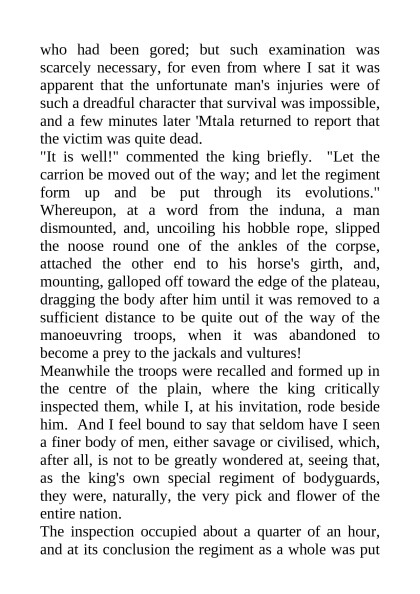 who had been gored; but such examination was scarcely necessary, for even from where I sat it was apparent that the unfortunate man's injuries were of such a dreadful character that survival was impossible, and a few minutes later 'Mtala returned to report that the victim was quite dead.
"It is well!" commented the king briefly. "Let the carrion be moved out of the way; and let the regiment form up and be put through its evolutions." Whereupon, at a word from the induna, a man dismounted, and, uncoiling his hobble rope, slipped the noose round one of the ankles of the corpse, attached the other end to his horse's girth, and, mounting, galloped off toward the edge of the plateau, dragging the body after him until it was removed to a sufficient distance to be quite out of the way of the manoeuvring troops, when it was abandoned to become a prey to the jackals and vultures!
Meanwhile the troops were recalled and formed up in the centre of the plain, where the king critically inspected them, while I, at his invitation, rode beside him. And I feel bound to say that seldom have I seen a finer body of men, either savage or civilised, which, after all, is not to be greatly wondered at, seeing that, as the king's own special regiment of bodyguards, they were, naturally, the very pick and flower of the entire nation.
The inspection occupied about a quarter of an hour, and at its conclusion the regiment as a whole was put